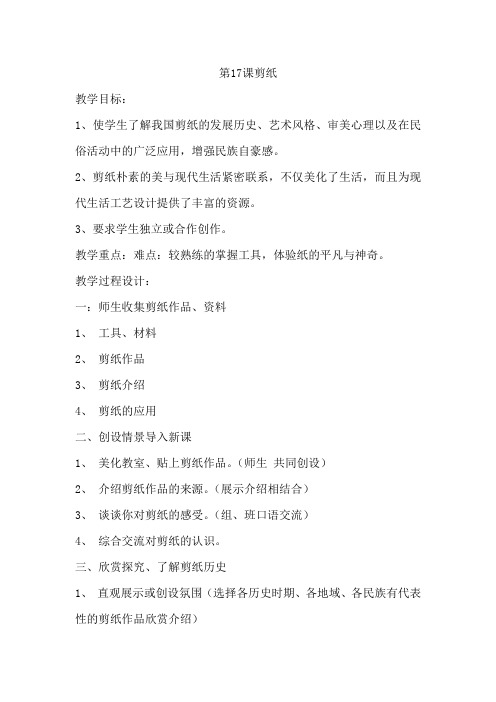 第17课剪纸

教学目标：

1、使学生了解我国剪纸的发展历史、艺术风格、审美心理以及在民俗活动中的广泛应用，增强民族自豪感。

2、剪纸朴素的美与现代生活紧密联系，不仅美化了生活，而且为现代生活工艺设计提供了丰富的资源。

3、要求学生独立或合作创作。

教学重点：难点：较熟练的掌握工具，体验纸的平凡与神奇。

教学过程设计：

一：师生收集剪纸作品、资料

1、 工具、材料

2、 剪纸作品

3、 剪纸介绍

4、 剪纸的应用

二、创设情景导入新课

1、 美化教室、贴上剪纸作品。（师生 共同创设）

2、 介绍剪纸作品的来源。（展示介绍相结合）

3、 谈谈你对剪纸的感受。（组、班口语交流）

4、 综合交流对剪纸的认识。

三、欣赏探究、了解剪纸历史

1、 直观展示或创设氛围（选择各历史时期、各地域、各民族有代表性的剪纸作品欣赏介绍）